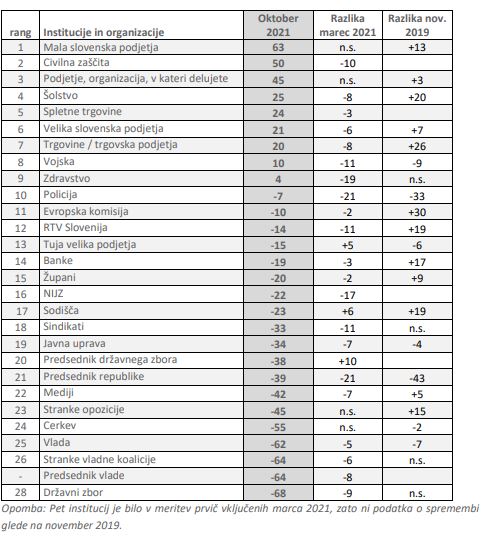 | rang | Institucije in organizacije | Oktober 2021 | Razlika marec 2021 | Razlika nov. 2019 |
|---|---|---|---|---|
| 1 | Mala slovenska podjetja | 63 | n.s. | +13 |
| 2 | Civilna zaščita | 50 | -10 | |
| 3 | Podjetje, organizacija, v kateri delujete | 45 | n.s. | +3 |
| 4 | Šolstvo | 25 | -8 | +20 |
| 5 | Spletne trgovine | 24 | -3 | |
| 6 | Velika slovenska podjetja | 21 | -6 | +7 |
| 7 | Trgovine / trgovska podjetja | 20 | -8 | +26 |
| 8 | Vojska | 10 | -11 | -9 |
| 9 | Zdravstvo | 4 | -19 | n.s. |
| 10 | Policija | -7 | -21 | -33 |
| 11 | Evropska komisija | -10 | -2 | +30 |
| 12 | RTV Slovenija | -14 | -11 | +19 |
| 13 | Tuja velika podjetja | -15 | +5 | -6 |
| 14 | Banke | -19 | -3 | +17 |
| 15 | Župani | -20 | -2 | +9 |
| 16 | NIJZ | -22 | -17 | |
| 17 | Sodišča | -23 | +6 | +19 |
| 18 | Sindikati | -33 | -11 | n.s. |
| 19 | Javna uprava | -34 | -7 | -4 |
| 20 | Predsednik državnega zbora | -38 | +10 | |
| 21 | Predsednik republike | -39 | -21 | -43 |
| 22 | Mediji | -42 | -7 | +5 |
| 23 | Stranke opozicije | -45 | n.s. | +15 |
| 24 | Cerkev | -55 | n.s. | -2 |
| 25 | Vlada | -62 | -5 | -7 |
| 26 | Stranke vladne koalicije | -64 | -6 | n.s. |
| - | Predsednik vlade | -64 | -8 | |
| 28 | Državni zbor | -68 | -9 | n.s. |

Opomba: Pet institucij je bilo v meritev prvič vključenih marca 2021, zato ni podatka o spremembi glede na november 2019.